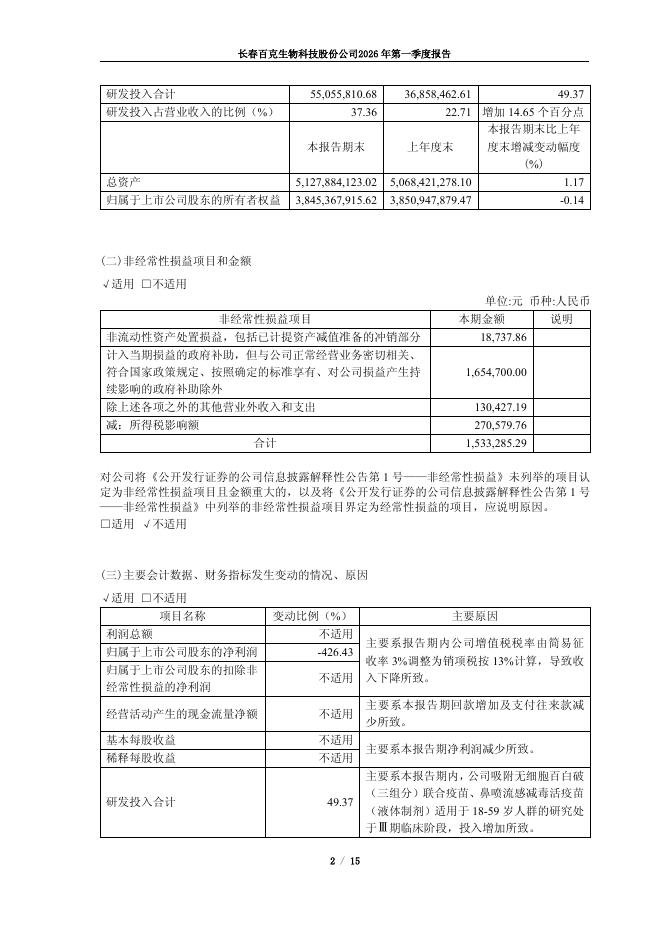 长春百克生物科技股份公司2026年第一季度报告

| 研发投入合计 | 55,055,810.68 | 36,858,462.61 | 49.37 |
|---|---|---|---|
| 研发投入占营业收入的比例（%） | 37.36 | 22.71 | 增加 14.65 个百分点 |
| | 本报告期末 | 上年度末 | 本报告期末比上年度末增减变动幅度(%) |
| 总资产 | 5,127,884,123.02 | 5,068,421,278.10 | 1.17 |
| 归属于上市公司股东的所有者权益 | 3,845,367,915.62 | 3,850,947,879.47 | -0.14 |

(二)非经常性损益项目和金额

√适用 □不适用

单位:元 币种:人民币

| 非经常性损益项目 | 本期金额 | 说明 |
|---|---|---|
| 非流动性资产处置损益，包括已计提资产减值准备的冲销部分 | 18,737.86 | |
| 计入当期损益的政府补助，但与公司正常经营业务密切相关、符合国家政策规定、按照确定的标准享有、对公司损益产生持续影响的政府补助除外 | 1,654,700.00 | |
| 除上述各项之外的其他营业外收入和支出 | 130,427.19 | |
| 减：所得税影响额 | 270,579.76 | |
| 合计 | 1,533,285.29 | |

对公司将《公开发行证券的公司信息披露解释性公告第 1 号——非经常性损益》未列举的项目认定为非经常性损益项目且金额重大的，以及将《公开发行证券的公司信息披露解释性公告第 1 号——非经常性损益》中列举的非经常性损益项目界定为经常性损益的项目，应说明原因。

□适用 √不适用

(三)主要会计数据、财务指标发生变动的情况、原因

√适用 □不适用

| 项目名称 | 变动比例（%） | 主要原因 |
|---|---|---|
| 利润总额 | 不适用 | 主要系报告期内公司增值税税率由简易征收率 3%调整为销项税按 13%计算，导致收入下降所致。 |
| 归属于上市公司股东的净利润 | -426.43 | |
| 归属于上市公司股东的扣除非经常性损益的净利润 | 不适用 | |
| 经营活动产生的现金流量净额 | 不适用 | 主要系本报告期回款增加及支付往来款减少所致。 |
| 基本每股收益 | 不适用 | 主要系本报告期净利润减少所致。 |
| 稀释每股收益 | 不适用 | |
| 研发投入合计 | 49.37 | 主要系本报告期内，公司吸附无细胞百白破（三组分）联合疫苗、鼻喷流感减毒活疫苗（液体制剂）适用于 18-59 岁人群的研究处于Ⅲ期临床阶段，投入增加所致。 |

2 / 15